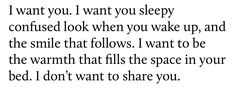 I want you. I want you sleepy confused look when you wake up, and the smile that follows. I want to be the warmth that fills the space in your bed. I don't want to share you.